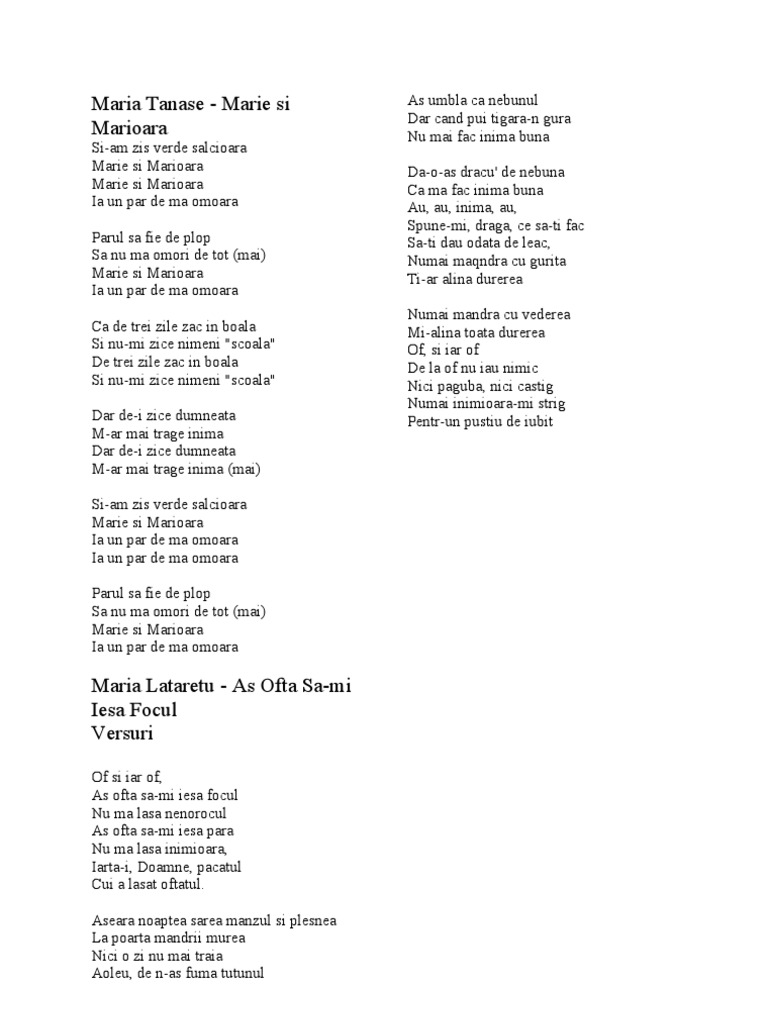 Maria Tanase - Marie si Marioara
Si-am zis verde salcioara
Marie si Marioara
Marie si Marioara
Ia un par de ma omoara

Parul sa fie de plop
Sa nu ma omori de tot (mai)
Marie si Marioara
Ia un par de ma omoara

Ca de trei zile zac in boala
Si nu-mi zice nimeni "scoala"
De trei zile zac in boala
Si nu-mi zice nimeni "scoala"

Dar de-i zice dumneata
M-ar mai trage inima
Dar de-i zice dumneata
M-ar mai trage inima (mai)

Si-am zis verde salcioara
Marie si Marioara
Ia un par de ma omoara
Ia un par de ma omoara

Parul sa fie de plop
Sa nu ma omori de tot (mai)
Marie si Marioara
Ia un par de ma omoara

Maria Lataretu - As Ofta Sa-mi Iesa Focul
Versuri

Of si iar of,
As ofta sa-mi iesa focul
Nu ma lasa nenorocul
As ofta sa-mi iesa para
Nu ma lasa inimioara,
Iarta-i, Doamne, pacatul
Cui a lasat oftatul.

Aseara noaptea sarea manzul si plesnea
La poarta mandrii murea
Nici o zi nu mai traia
Aoleu, de n-as fuma tutunul

As umbla ca nebunul
Dar cand pui tigara-n gura
Nu mai fac inima buna

Da-o-as dracu' de nebuna
Ca ma fac inima buna
Au, au, inima, au,
Spune-mi, draga, ce sa-ti fac
Sa-ti dau odata de leac,
Numai maqndra cu gurita
Ti-ar alina durerea

Numai mandra cu vederea
Mi-alina toata durerea
Of, si iar of
De la of nu iau nimic
Nici paguba, nici castig
Numai inimioara-mi strig
Pentr-un pustiu de iubit